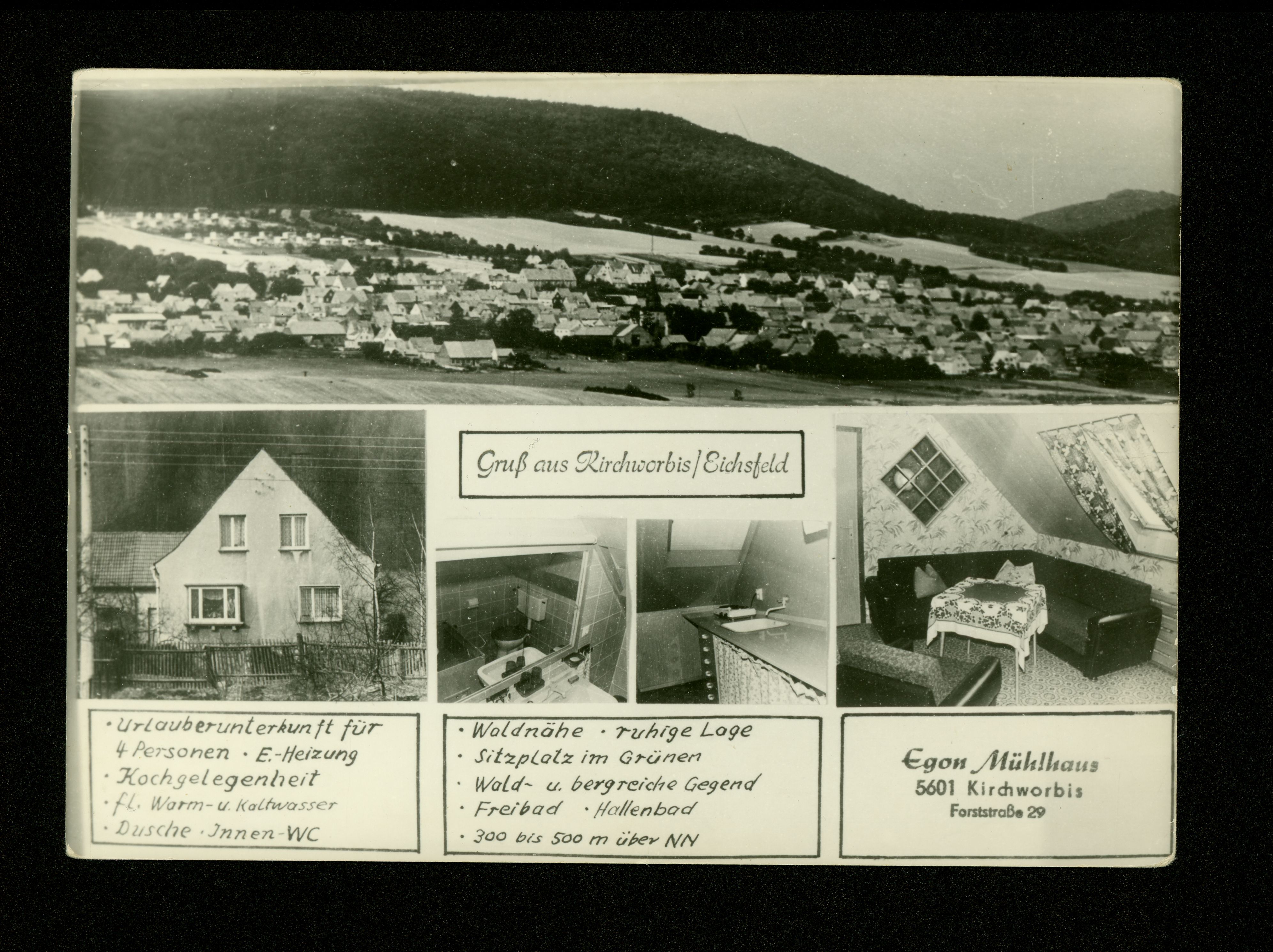 Gruß aus Kirchworbis / Eichsfeld

• Urlauberunterkunft für 4 Personen • E.-Heizung
• Kochgelegenheit
• fl. Warm- u. Kaltwasser
• Dusche • Innen-WC

• Waldnähe • ruhige Lage
• Sitzplatz im Grünen
• Wald- u. bergreiche Gegend
• Freibad • Hallenbad
• 300 bis 500 m über NN

Egon Mühlhaus
5601 Kirchworbis
Forststraße 29